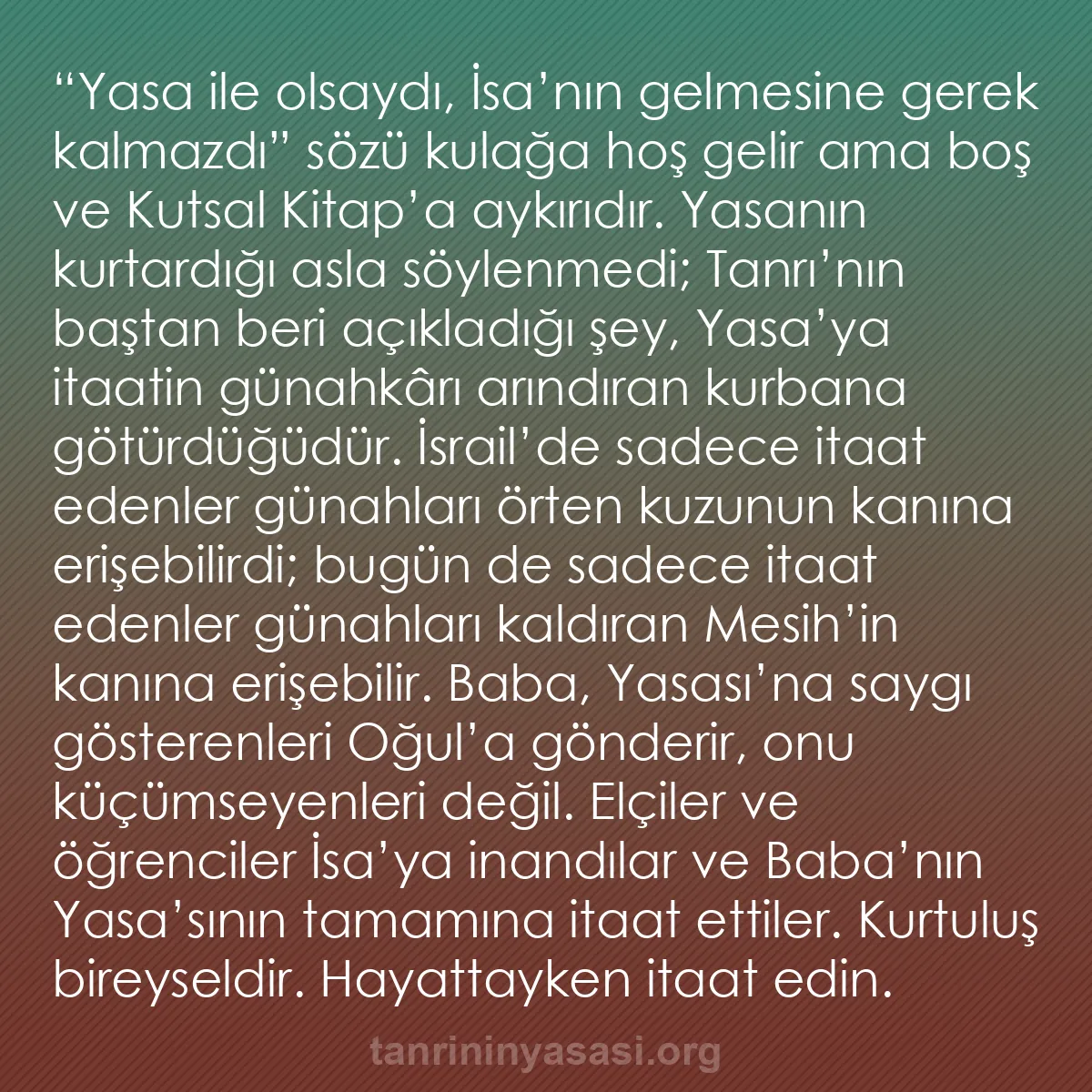 “Yasa ile olsaydı, İsa’nın gelmesine gerek kalmazdı” sözü kulağa hoş gelir ama boş ve Kutsal Kitap’a aykırıdır. Yasanın kurtardığı asla söylenmedi; Tanrı’nın baştan beri açıkladığı şey, Yasa’ya itaatin günahkârı arındıran kurbana götürdüğüdür. İsrail’de sadece itaat edenler günahları örten kuzunun kanına erişebilirdi; bugün de sadece itaat edenler günahları kaldıran Mesih’in kanına erişebilir. Baba, Yasası’na saygı gösterenleri Oğul’a gönderir, onu küçümseyenleri değil. Elçiler ve öğrenciler İsa’ya inandılar ve Baba’nın Yasa’sının tamamına itaat ettiler. Kurtuluş bireyseldir. Hayattayken itaat edin.

tanrininyasasi.org